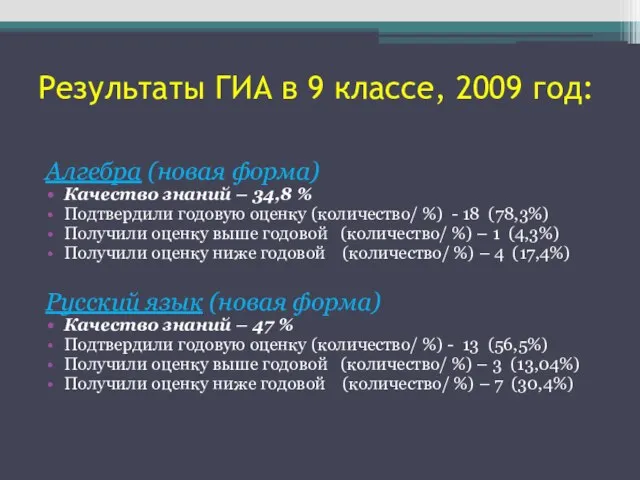 Результаты ГИА в 9 классе, 2009 год:

Алгебра (новая форма)
• Качество знаний – 34,8 %
• Подтвердили годовую оценку (количество/ %) - 18 (78,3%)
• Получили оценку выше годовой (количество/ %) – 1 (4,3%)
• Получили оценку ниже годовой (количество/ %) – 4 (17,4%)

Русский язык (новая форма)
• Качество знаний – 47 %
• Подтвердили годовую оценку (количество/ %) - 13 (56,5%)
• Получили оценку выше годовой (количество/ %) – 3 (13,04%)
• Получили оценку ниже годовой (количество/ %) – 7 (30,4%)